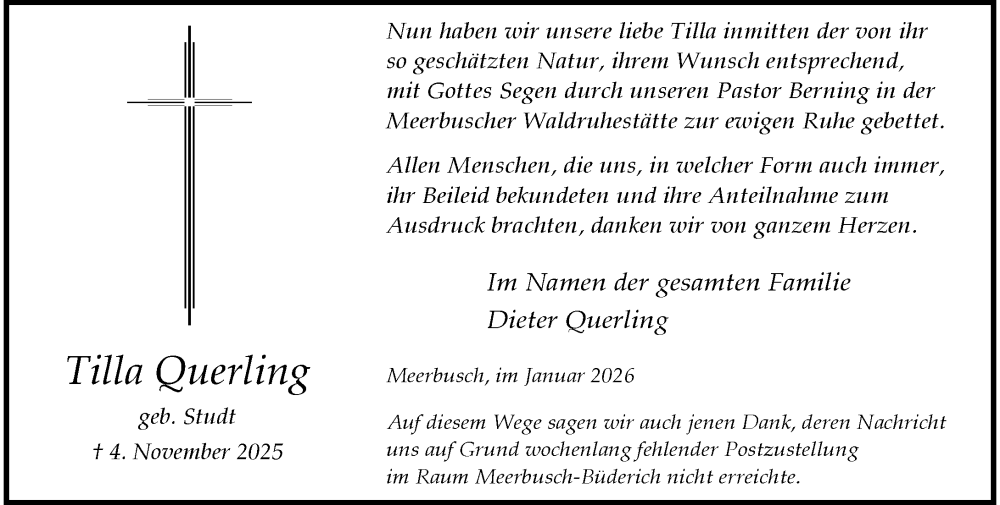 Tilla Querling

geb. Studt

† 4. November 2025

Nun haben wir unsere liebe Tilla inmitten der von ihr so geschätzten Natur, ihrem Wunsch entsprechend, mit Gottes Segen durch unseren Pastor Berning in der Meerbuscher Waldruhestätte zur ewigen Ruhe gebettet.

Allen Menschen, die uns, in welcher Form auch immer, ihr Beileid bekundeten und ihre Anteilnahme zum Ausdruck brachten, danken wir von ganzem Herzen.

Im Namen der gesamten Familie
Dieter Querling

Meerbusch, im Januar 2026

Auf diesem Wege sagen wir auch jenen Dank, deren Nachricht uns auf Grund wochenlang fehlender Postzustellung im Raum Meerbusch-Büderich nicht erreichte.